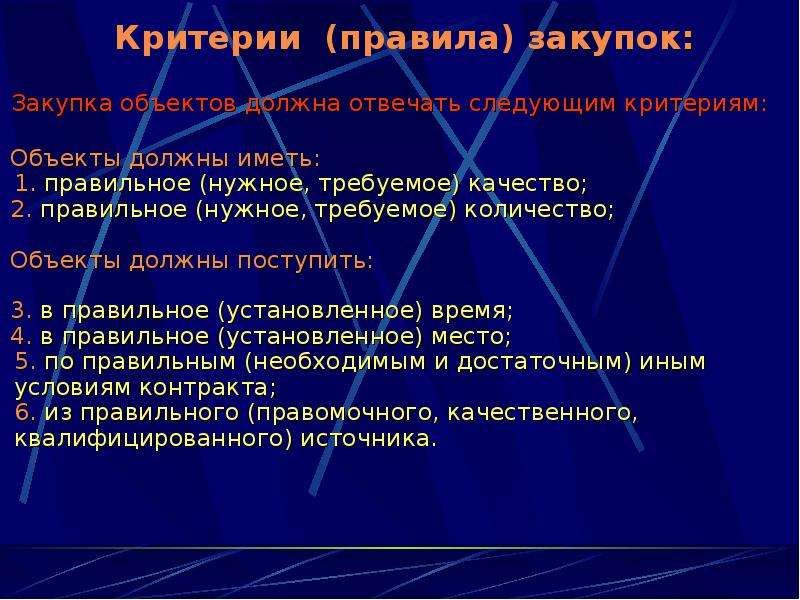 Критерии (правила) закупок:

Закупка объектов должна отвечать следующим критериям:

Объекты должны иметь:
1. правильное (нужное, требуемое) качество;
2. правильное (нужное, требуемое) количество;

Объекты должны поступить:

3. в правильное (установленное) время;
4. в правильное (установленное) место;
5. по правильным (необходимым и достаточным) иным условиям контракта;
6. из правильного (правомочного, качественного, квалифицированного) источника.